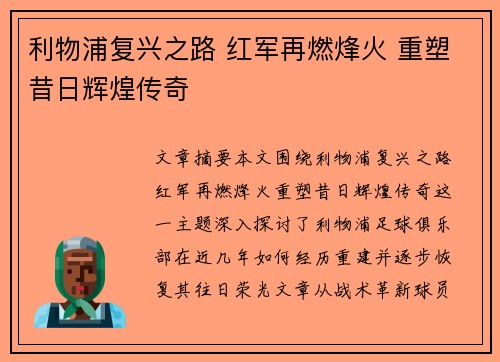 利物浦复兴之路 红军再燃烽火 重塑昔日辉煌传奇

文章摘要本文围绕利物浦复兴之路红军再燃烽火重塑昔日辉煌传奇这一主题深入探讨了利物浦足球俱乐部在近几年如何经历重建并逐步恢复其往日荣光文章从战术革新球员